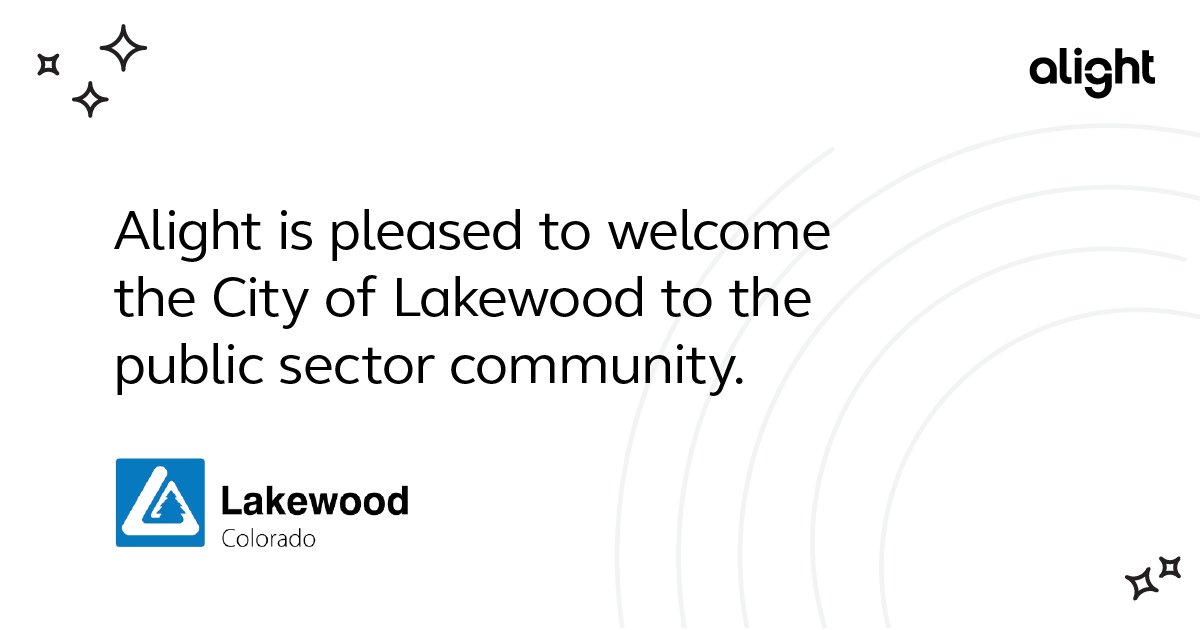 alight

Alight is pleased to welcome the City of Lakewood to the public sector community.

Lakewood
Colorado